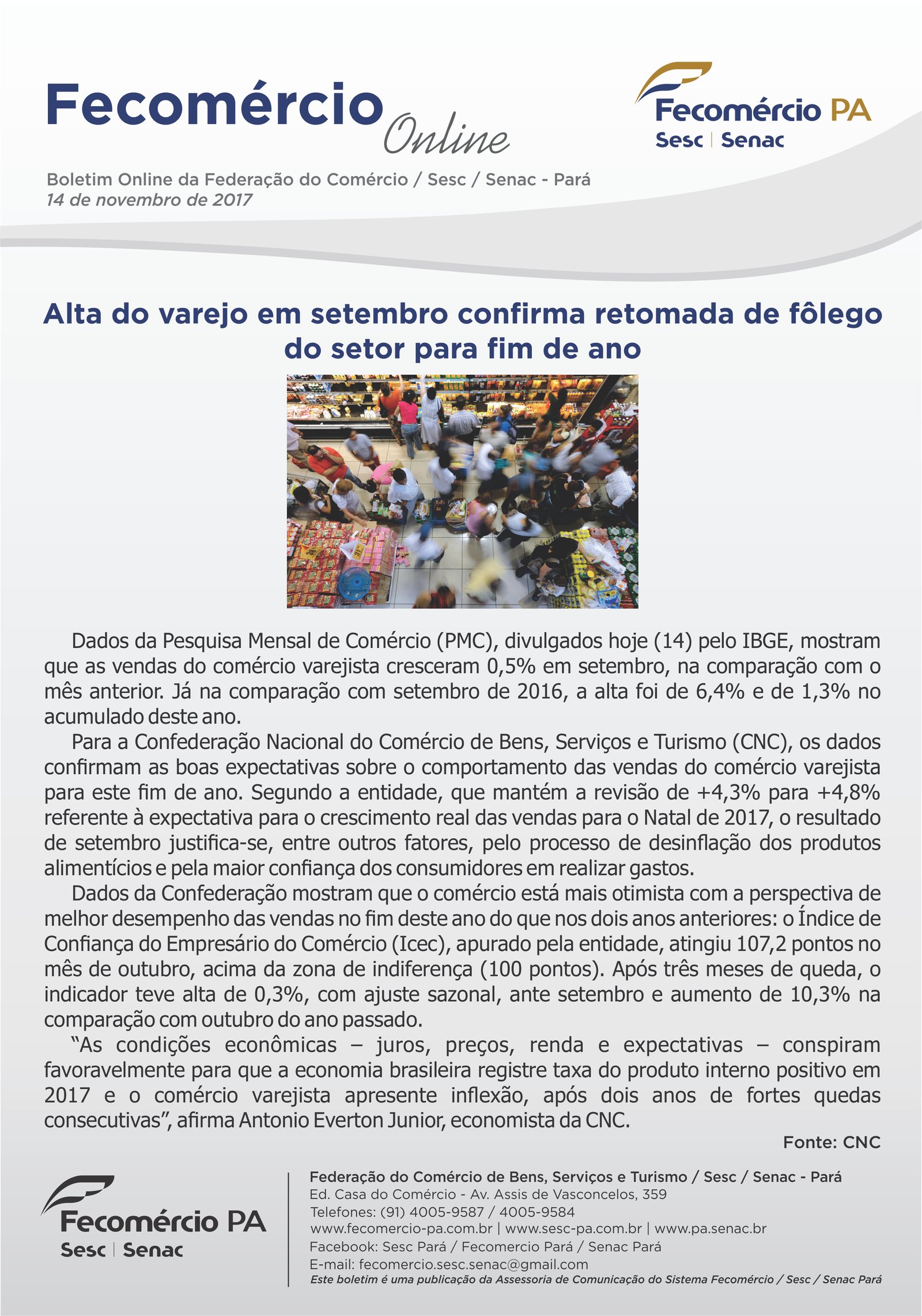 Fecomércio Online

Fecomércio PA
Sesc | Senac

Boletim Online da Federação do Comércio / Sesc / Senac - Pará
14 de novembro de 2017

Alta do varejo em setembro confirma retomada de fôlego do setor para fim de ano

Dados da Pesquisa Mensal de Comércio (PMC), divulgados hoje (14) pelo IBGE, mostram que as vendas do comércio varejista cresceram 0,5% em setembro, na comparação com o mês anterior. Já na comparação com setembro de 2016, a alta foi de 6,4% e de 1,3% no acumulado deste ano.

Para a Confederação Nacional do Comércio de Bens, Serviços e Turismo (CNC), os dados confirmam as boas expectativas sobre o comportamento das vendas do comércio varejista para este fim de ano. Segundo a entidade, que mantém a revisão de +4,3% para +4,8% referente à expectativa para o crescimento real das vendas para o Natal de 2017, o resultado de setembro justifica-se, entre outros fatores, pelo processo de desinflação dos produtos alimentícios e pela maior confiança dos consumidores em realizar gastos.

Dados da Confederação mostram que o comércio está mais otimista com a perspectiva de melhor desempenho das vendas no fim deste ano do que nos dois anos anteriores: o Índice de Confiança do Empresário do Comércio (Icec), apurado pela entidade, atingiu 107,2 pontos no mês de outubro, acima da zona de indiferença (100 pontos). Após três meses de queda, o indicador teve alta de 0,3%, com ajuste sazonal, ante setembro e aumento de 10,3% na comparação com outubro do ano passado.

“As condições econômicas – juros, preços, renda e expectativas – conspiram favoravelmente para que a economia brasileira registre taxa do produto interno positivo em 2017 e o comércio varejista apresente inflexão, após dois anos de fortes quedas consecutivas”, afirma Antonio Everton Junior, economista da CNC.

Fonte: CNC

Fecomércio PA
Sesc | Senac

Federação do Comércio de Bens, Serviços e Turismo / Sesc / Senac - Pará
Ed. Casa do Comércio - Av. Assis de Vasconcelos, 359
Telefones: (91) 4005-9587 / 4005-9584
www.fecomercio-pa.com.br | www.sesc-pa.com.br | www.pa.senac.br
Facebook: Sesc Pará / Fecomercio Pará / Senac Pará
E-mail: fecomercio.sesc.senac@gmail.com
Este boletim é uma publicação da Assessoria de Comunicação do Sistema Fecomércio / Sesc / Senac Pará